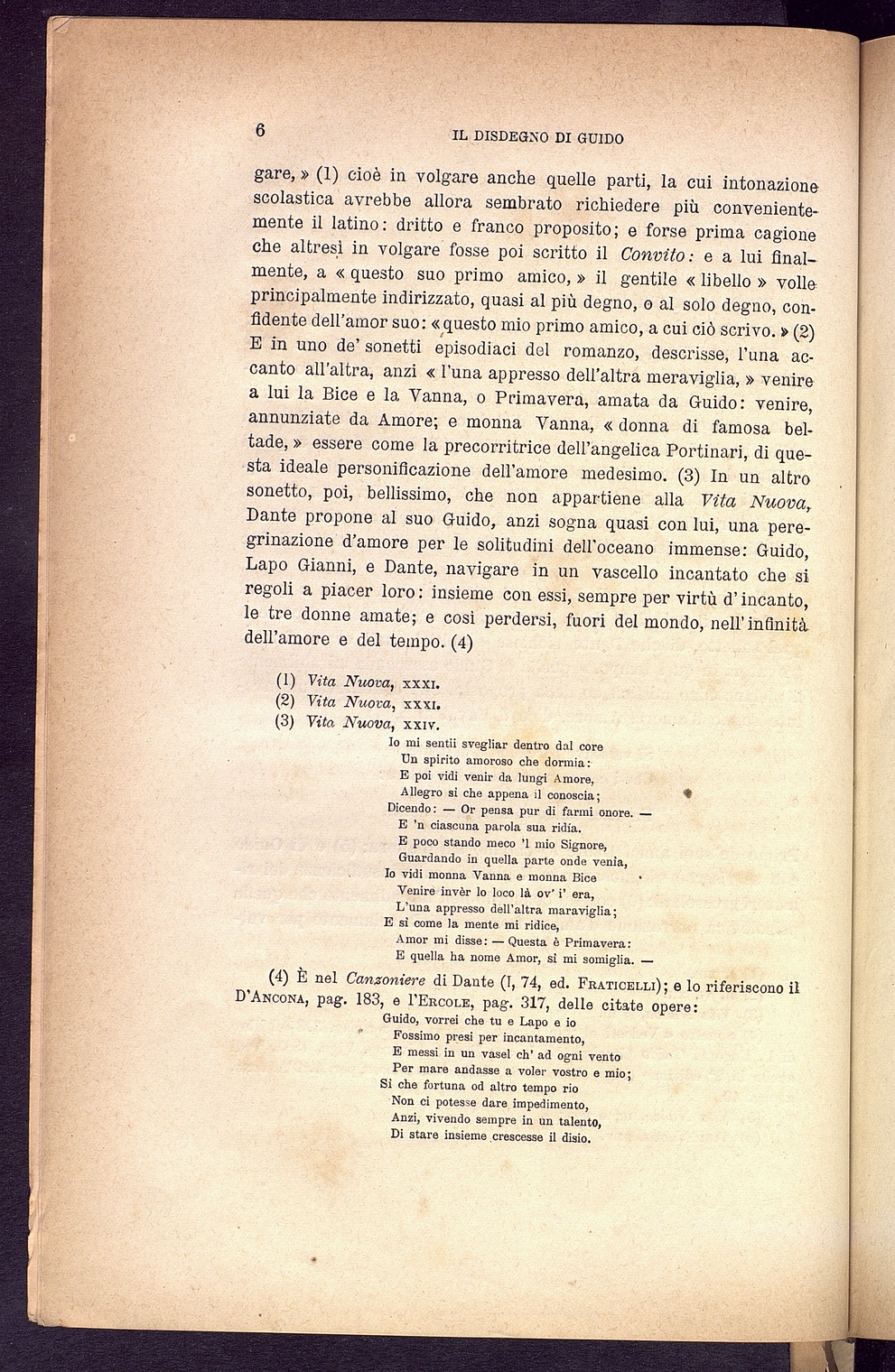 6 IL DISDEGNO DI GUIDO

gare, » (1) cioè in volgare anche quelle parti, la cui intonazione scolastica avrebbe allora sembrato richiedere più convenientemente il latino: dritto e franco proposito; e forse prima cagione che altresì in volgare fosse poi scritto il Convito: e a lui finalmente, a « questo suo primo amico, » il gentile « libello » volle principalmente indirizzato, quasi al più degno, o al solo degno, confidente dell'amor suo: « questo mio primo amico, a cui ciò scrivo. » (2) E in uno de' sonetti episodiaci del romanzo, descrisse, l'una accanto all'altra, anzi « l'una appresso dell'altra meraviglia, » venire a lui la Bice e la Vanna, o Primavera, amata da Guido: venire, annunziate da Amore; e monna Vanna, « donna di famosa beltade, » essere come la precorritrice dell'angelica Portinari, di questa ideale personificazione dell'amore medesimo. (3) In un altro sonetto, poi, bellissimo, che non appartiene alla Vita Nuova, Dante propone al suo Guido, anzi sogna quasi con lui, una peregrinazione d'amore per le solitudini dell'oceano immense: Guido, Lapo Gianni, e Dante, navigare in un vascello incantato che si regoli a piacer loro: insieme con essi, sempre per virtù d'incanto, le tre donne amate; e così perdersi, fuori del mondo, nell'infinità dell'amore e del tempo. (4)

(1) Vita Nuova, XXXI.
(2) Vita Nuova, XXXI.
(3) Vita Nuova, XXIV.

Io mi sentii svegliar dentro dal core
Un spirito amoroso che dormia:
E poi vidi venir da lungi Amore,
Allegro sì che appena il conoscia;
Dicendo: — Or pensa pur di farmi onore. —
E 'n ciascuna parola sua ridia.
E poco stando meco 'l mio Signore,
Guardando in quella parte onde venia,
Io vidi monna Vanna e monna Bice
Venire invèr lo loco là ov' i' era,
L'una appresso dell'altra maraviglia;
E sì come la mente mi ridice,
Amor mi disse: — Questa è Primavera:
E quella ha nome Amor, sì mi somiglia. —

(4) È nel Canzoniere di Dante (I, 74, ed. FRATICELLI); e lo riferiscono il D'ANCONA, pag. 183, e l'ERCOLE, pag. 317, delle citate opere:

Guido, vorrei che tu e Lapo e io
Fossimo presi per incantamento,
E messi in un vasel ch' ad ogni vento
Per mare andasse a voler vostro e mio;
Sì che fortuna od altro tempo rio
Non ci potesse dare impedimento,
Anzi, vivendo sempre in un talento,
Di stare insieme crescesse il disio.